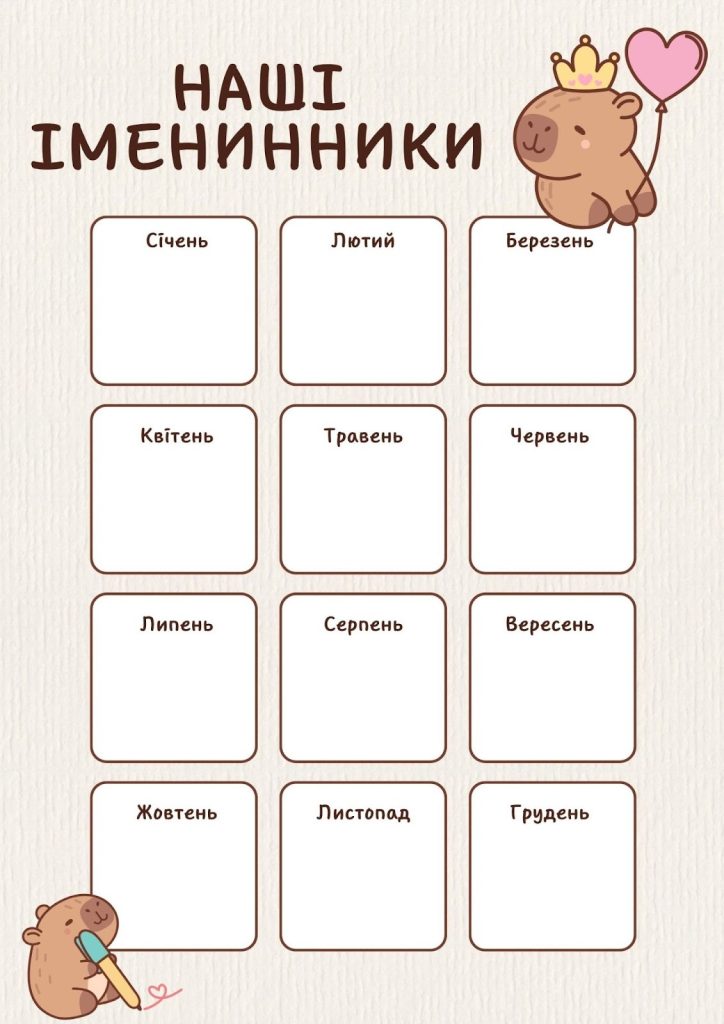 НАШІ ІМЕНИННИКИ

Січень

Лютий

Березень

Квітень

Травень

Червень

Липень

Серпень

Вересень

Жовтень

Листопад

Грудень